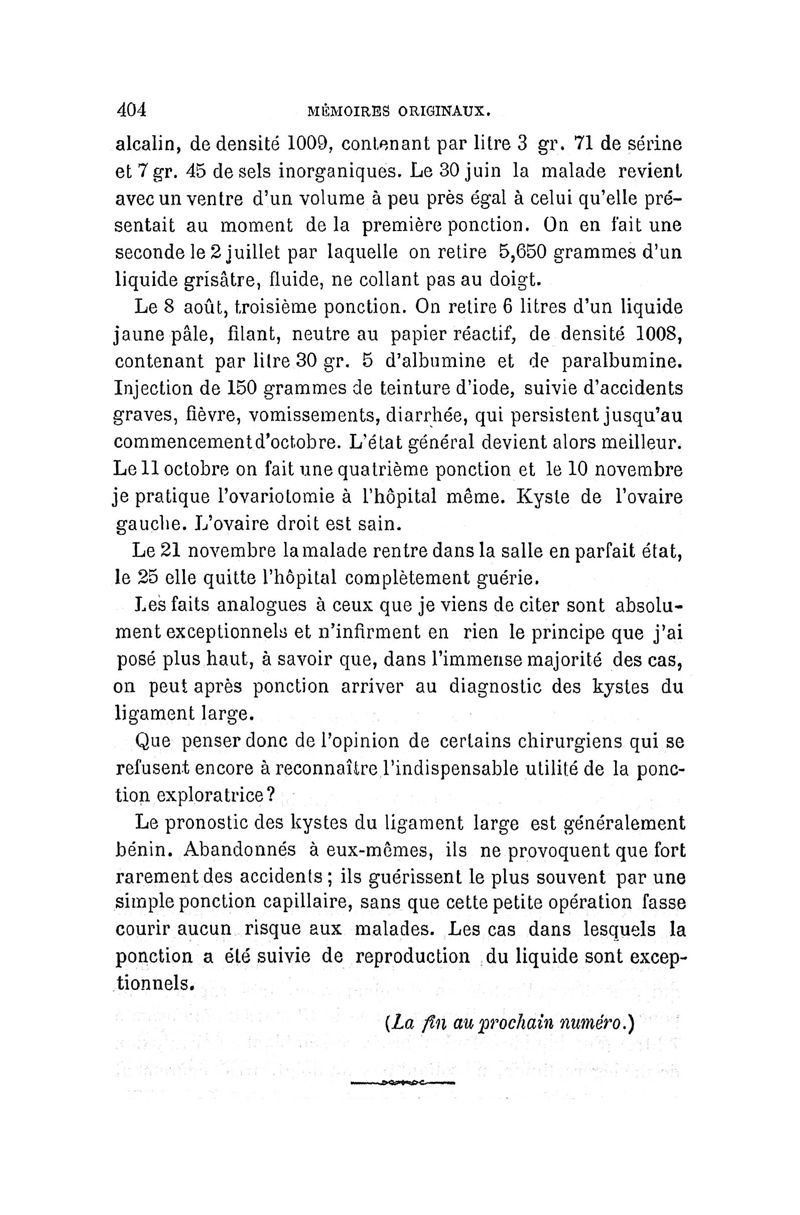 404 MÉMOIRES ORIGINAUX.

alcalin, de densité 1009, contenant par litre 3 gr. 71 de sérine et 7 gr. 45 de sels inorganiques. Le 30 juin la malade revient avec un ventre d'un volume à peu près égal à celui qu'elle présentait au moment de la première ponction. On en fait une seconde le 2 juillet par laquelle on retire 5,650 grammes d'un liquide grisâtre, fluide, ne collant pas au doigt.

Le 8 août, troisième ponction. On retire 6 litres d'un liquide jaune pâle, filant, neutre au papier réactif, de densité 1008, contenant par litre 30 gr. 5 d'albumine et de paralbumine. Injection de 150 grammes de teinture d'iode, suivie d'accidents graves, fièvre, vomissements, diarrhée, qui persistent jusqu'au commencement d'octobre. L'état général devient alors meilleur. Le 11 octobre on fait une quatrième ponction et le 10 novembre je pratique l'ovariotomie à l'hôpital même. Kyste de l'ovaire gauche. L'ovaire droit est sain.

Le 21 novembre la malade rentre dans la salle en parfait état, le 25 elle quitte l'hôpital complètement guérie.

Les faits analogues à ceux que je viens de citer sont absolument exceptionnels et n'infirment en rien le principe que j'ai posé plus haut, à savoir que, dans l'immense majorité des cas, on peut après ponction arriver au diagnostic des kystes du ligament large.

Que penser donc de l'opinion de certains chirurgiens qui se refusent encore à reconnaître l'indispensable utilité de la ponction exploratrice?

Le pronostic des kystes du ligament large est généralement bénin. Abandonnés à eux-mêmes, ils ne provoquent que fort rarement des accidents; ils guérissent le plus souvent par une simple ponction capillaire, sans que cette petite opération fasse courir aucun risque aux malades. Les cas dans lesquels la ponction a été suivie de reproduction du liquide sont exceptionnels.

(La fin au prochain numéro.)